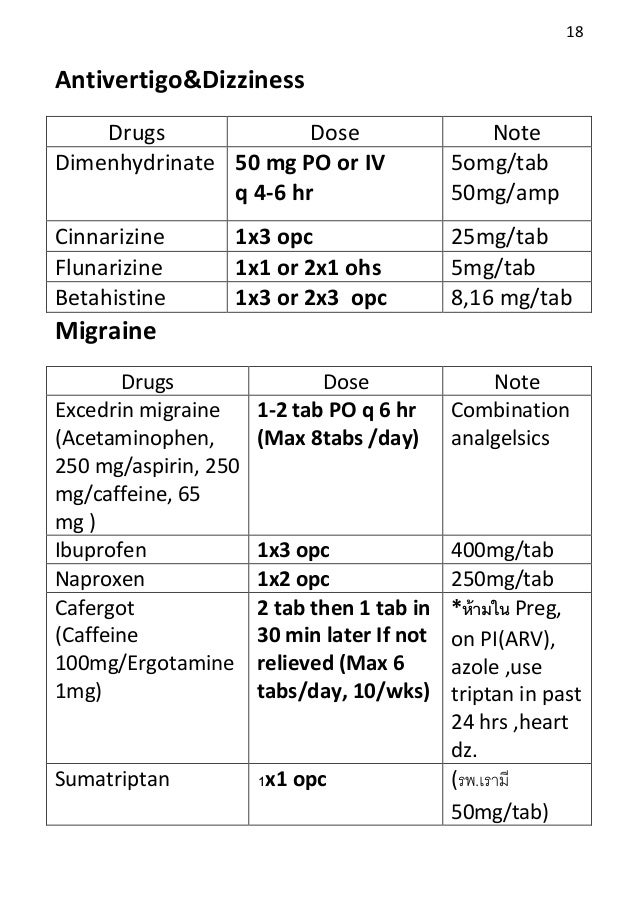 18

Antivertigo&Dizziness

| Drugs | Dose | Note |
|---|---|---|
| Dimenhydrinate | 50 mg PO or IV q 4-6 hr | 5omg/tab 50mg/amp |
| Cinnarizine | 1x3 opc | 25mg/tab |
| Flunarizine | 1x1 or 2x1 ohs | 5mg/tab |
| Betahistine | 1x3 or 2x3 opc | 8,16 mg/tab |

Migraine

| Drugs | Dose | Note |
|---|---|---|
| Excedrin migraine (Acetaminophen, 250 mg/aspirin, 250 mg/caffeine, 65 mg ) | 1-2 tab PO q 6 hr (Max 8tabs /day) | Combination analgelsics |
| Ibuprofen | 1x3 opc | 400mg/tab |
| Naproxen | 1x2 opc | 250mg/tab |
| Cafergot (Caffeine 100mg/Ergotamine 1mg) | 2 tab then 1 tab in 30 min later If not relieved (Max 6 tabs/day, 10/wks) | *ห้ามใน Preg, on PI(ARV), azole ,use triptan in past 24 hrs ,heart dz. |
| Sumatriptan | 1x1 opc | (รพ.เรามี 50mg/tab) |